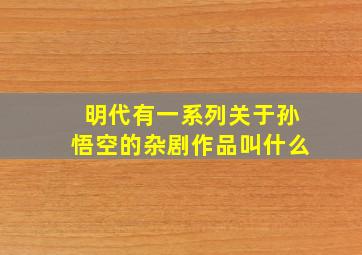 明代有一系列关于孙悟空的杂剧作品叫什么